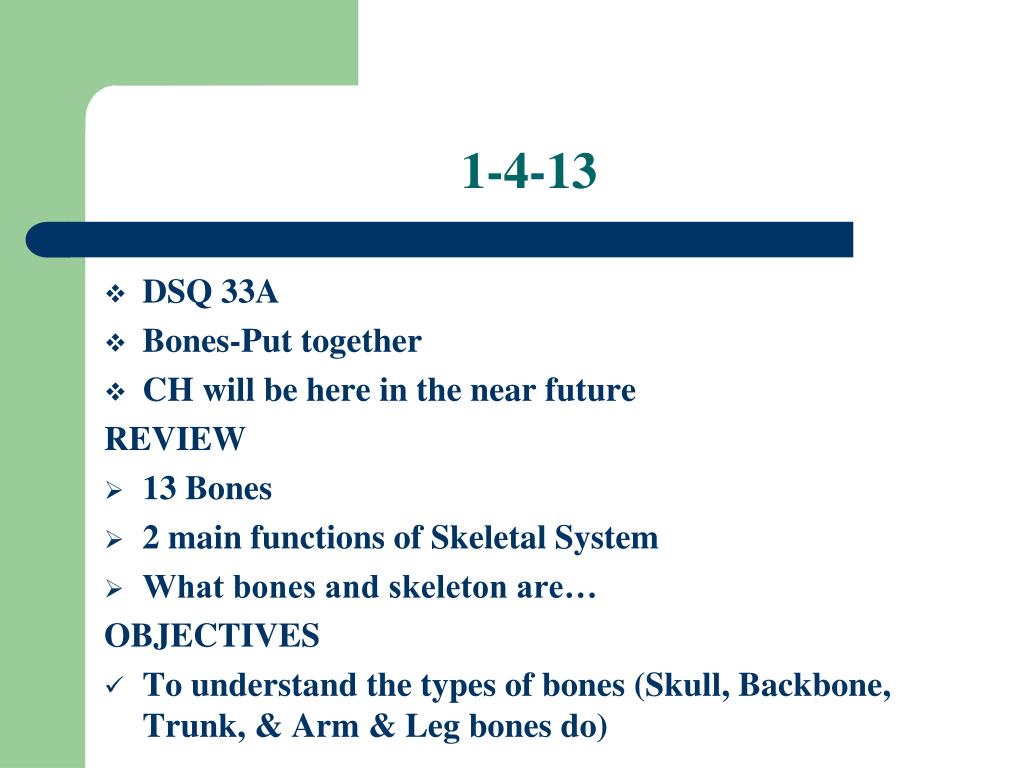 1-4-13

❖ DSQ 33A
❖ Bones-Put together
❖ CH will be here in the near future

REVIEW
➢ 13 Bones
➢ 2 main functions of Skeletal System
➢ What bones and skeleton are…

OBJECTIVES
✓ To understand the types of bones (Skull, Backbone, Trunk, & Arm & Leg bones do)